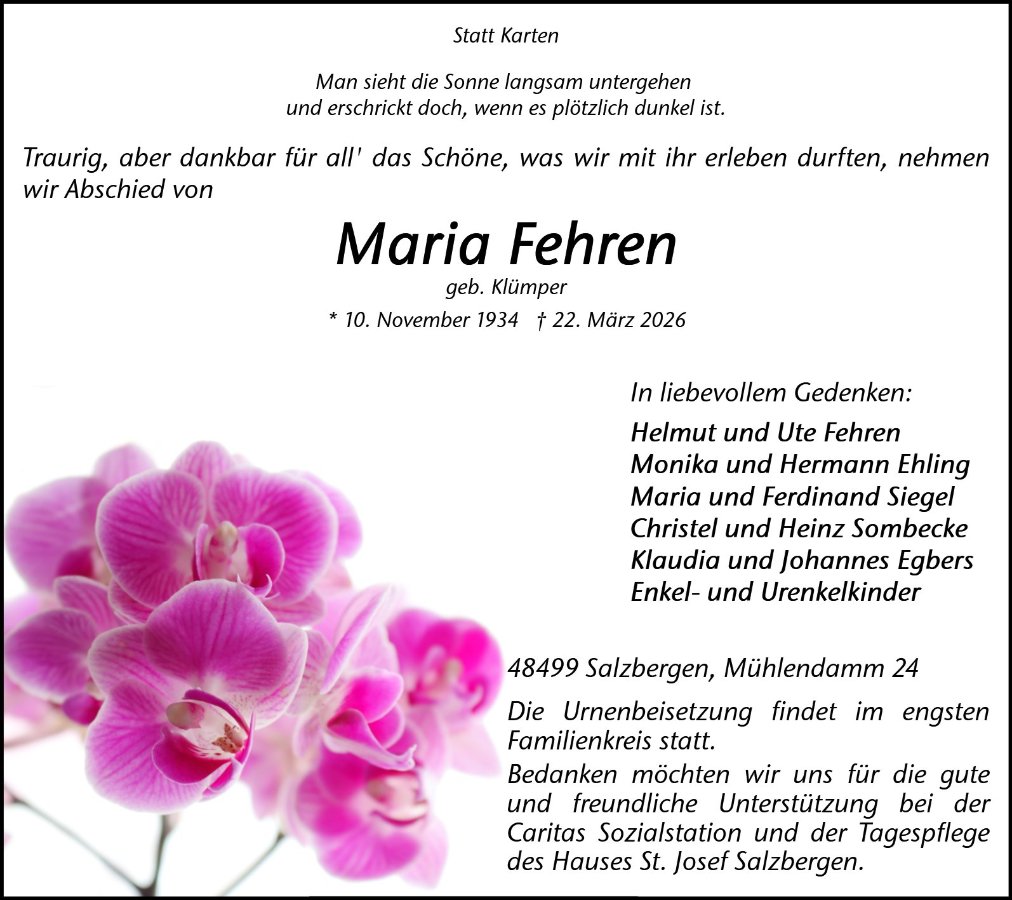 Statt Karten

Man sieht die Sonne langsam untergehen
und erschrickt doch, wenn es plötzlich dunkel ist.

Traurig, aber dankbar für all' das Schöne, was wir mit ihr erleben durften, nehmen wir Abschied von

Maria Fehren

geb. Klümper

* 10. November 1934 † 22. März 2026

In liebevollem Gedenken:

Helmut und Ute Fehren
Monika und Hermann Ehling
Maria und Ferdinand Siegel
Christel und Heinz Sombecke
Klaudia und Johannes Egbers
Enkel- und Urenkelkinder

48499 Salzbergen, Mühlendamm 24

Die Urnenbeisetzung findet im engsten Familienkreis statt.

Bedanken möchten wir uns für die gute und freundliche Unterstützung bei der Caritas Sozialstation und der Tagespflege des Hauses St. Josef Salzbergen.